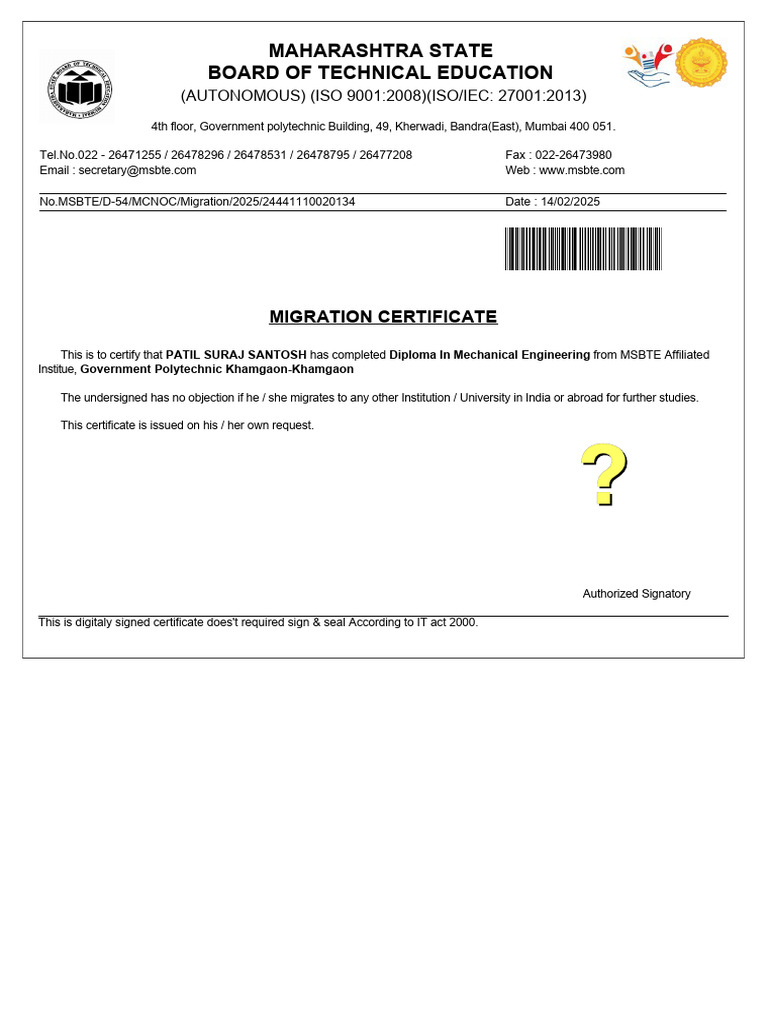 MAHARASHTRA STATE
BOARD OF TECHNICAL EDUCATION
(AUTONOMOUS) (ISO 9001:2008)(ISO/IEC: 27001:2013)

4th floor, Government polytechnic Building, 49, Kherwadi, Bandra(East), Mumbai 400 051.

Tel.No.022 - 26471255 / 26478296 / 26478531 / 26478795 / 26477208
Email : secretary@msbte.com

Fax : 022-26473980
Web : www.msbte.com

No.MSBTE/D-54/MCNOC/Migration/2025/24441110020134

Date : 14/02/2025

MIGRATION CERTIFICATE

This is to certify that PATIL SURAJ SANTOSH has completed Diploma In Mechanical Engineering from MSBTE Affiliated Institue, Government Polytechnic Khamgaon-Khamgaon

The undersigned has no objection if he / she migrates to any other Institution / University in India or abroad for further studies.

This certificate is issued on his / her own request.

?

Authorized Signatory

This is digitaly signed certificate does't required sign & seal According to IT act 2000.